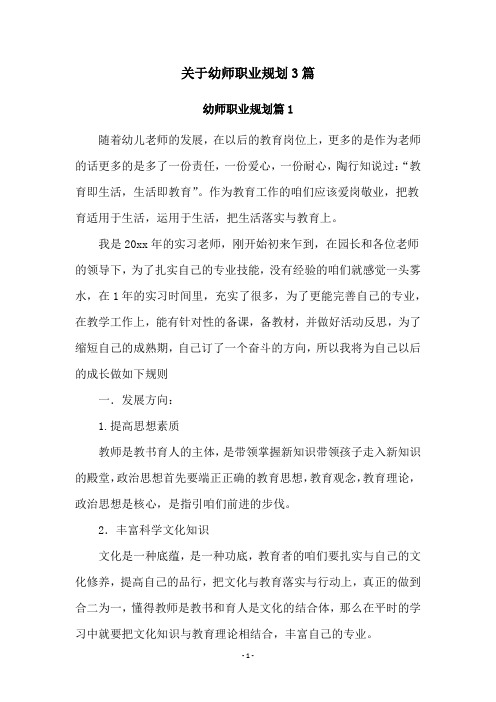 关于幼师职业规划3篇

幼师职业规划篇1

随着幼儿老师的发展，在以后的教育岗位上，更多的是作为老师的话更多的是多了一份责任，一份爱心，一份耐心，陶行知说过：“教育即生活，生活即教育”。作为教育工作的咱们应该爱岗敬业，把教育适用于生活，运用于生活，把生活落实与教育上。

我是20xx年的实习老师，刚开始初来乍到，在园长和各位老师的领导下，为了扎实自己的专业技能，没有经验的咱们就感觉一头雾水，在1年的实习时间里，充实了很多，为了更能完善自己的专业，在教学工作上，能有针对性的备课，备教材，并做好活动反思，为了缩短自己的成熟期，自己订了一个奋斗的方向，所以我将为自己以后的成长做如下规则

一．发展方向：

1.提高思想素质

教师是教书育人的主体，是带领掌握新知识带领孩子走入新知识的殿堂，政治思想首先要端正正确的教育思想，教育观念，教育理论，政治思想是核心，是指引咱们前进的步伐。

2．丰富科学文化知识

文化是一种底蕴，是一种功底，教育者的咱们要扎实与自己的文化修养，提高自己的品行，把文化与教育落实与行动上，真正的做到合二为一，懂得教师是教书和育人是文化的结合体，那么在平时的学习中就要把文化知识与教育理论相结合，丰富自己的专业。

-1-